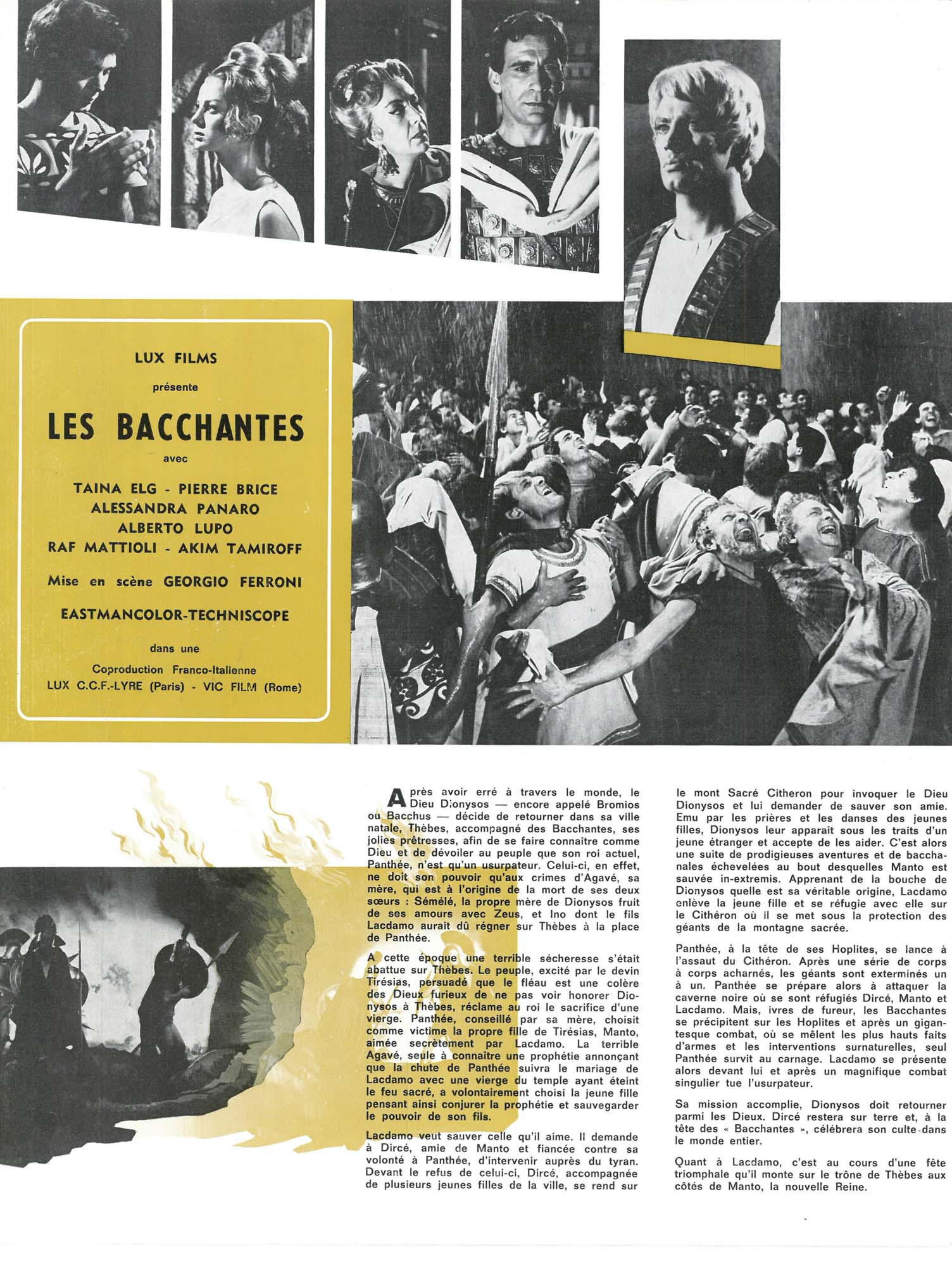 LUX FILMS

présente

LES BACCHANTES

avec

TAINA ELG - PIERRE BRICE
ALESSANDRA PANARO
ALBERTO LUPO
RAF MATTIOLI - AKIM TAMIROFF

Mise en scène GEORGIO FERRONI

EASTMANCOLOR-TECHNISCOPE

dans une

Coproduction Franco-Italienne
LUX C.C.F.-LYRE (Paris) - VIC FILM (Rome)

Après avoir erré à travers le monde, le Dieu Dionysos — encore appelé Bromios ou Bacchus — décide de retourner dans sa ville natale, Thèbes, accompagné des Bacchantes, ses jolies prêtresses, afin de se faire connaître comme Dieu et de dévoiler au peuple que son roi actuel, Panthée, n'est qu'un usurpateur. Celui-ci, en effet, ne doit son pouvoir qu'aux crimes d'Agavé, sa mère, qui est à l'origine de la mort de ses deux sœurs : Sémélé, la propre mère de Dionysos fruit de ses amours avec Zeus, et Ino dont le fils Lacdamo aurait dû régner sur Thèbes à la place de Panthée.

A cette époque une terrible sécheresse s'était abattue sur Thèbes. Le peuple, excité par le devin Tirésias, persuadé que le fléau est une colère des Dieux furieux de ne pas voir honorer Dionysos à Thèbes, réclame au roi le sacrifice d'une vierge. Panthée, conseillé par sa mère, choisit comme victime la propre fille de Tirésias, Manto, aimée secrètement par Lacdamo. La terrible Agavé, seule à connaître une prophétie annonçant que la chute de Panthée suivra le mariage de Lacdamo avec une vierge du temple ayant éteint le feu sacré, a volontairement choisi la jeune fille pensant ainsi conjurer la prophétie et sauvegarder le pouvoir de son fils.

Lacdamo veut sauver celle qu'il aime. Il demande à Dircé, amie de Manto et fiancée contre sa volonté à Panthée, d'intervenir auprès du tyran. Devant le refus de celui-ci, Dircé, accompagnée de plusieurs jeunes filles de la ville, se rend sur le mont Sacré Citheron pour invoquer le Dieu Dionysos et lui demander de sauver son amie. Emu par les prières et les danses des jeunes filles, Dionysos leur apparait sous les traits d'un jeune étranger et accepte de les aider. C'est alors une suite de prodigieuses aventures et de bacchanales échevelées au bout desquelles Manto est sauvée in-extremis. Apprenant de la bouche de Dionysos quelle est sa véritable origine, Lacdamo enlève la jeune fille et se réfugie avec elle sur le Cithéron où il se met sous la protection des géants de la montagne sacrée.

Panthée, à la tête de ses Hoplites, se lance à l'assaut du Cithéron. Après une série de corps à corps acharnés, les géants sont exterminés un à un. Panthée se prépare alors à attaquer la caverne noire où se sont réfugiés Dircé, Manto et Lacdamo. Mais, ivres de fureur, les Bacchantes se précipitent sur les Hoplites et après un gigantesque combat, où se mêlent les plus hauts faits d'armes et les interventions surnaturelles, seul Panthée survit au carnage. Lacdamo se présente alors devant lui et après un magnifique combat singulier tue l'usurpateur.

Sa mission accomplie, Dionysos doit retourner parmi les Dieux. Dircé restera sur terre et, à la tête des « Bacchantes », célébrera son culte dans le monde entier.

Quant à Lacdamo, c'est au cours d'une fête triomphale qu'il monte sur le trône de Thèbes aux côtés de Manto, la nouvelle Reine.